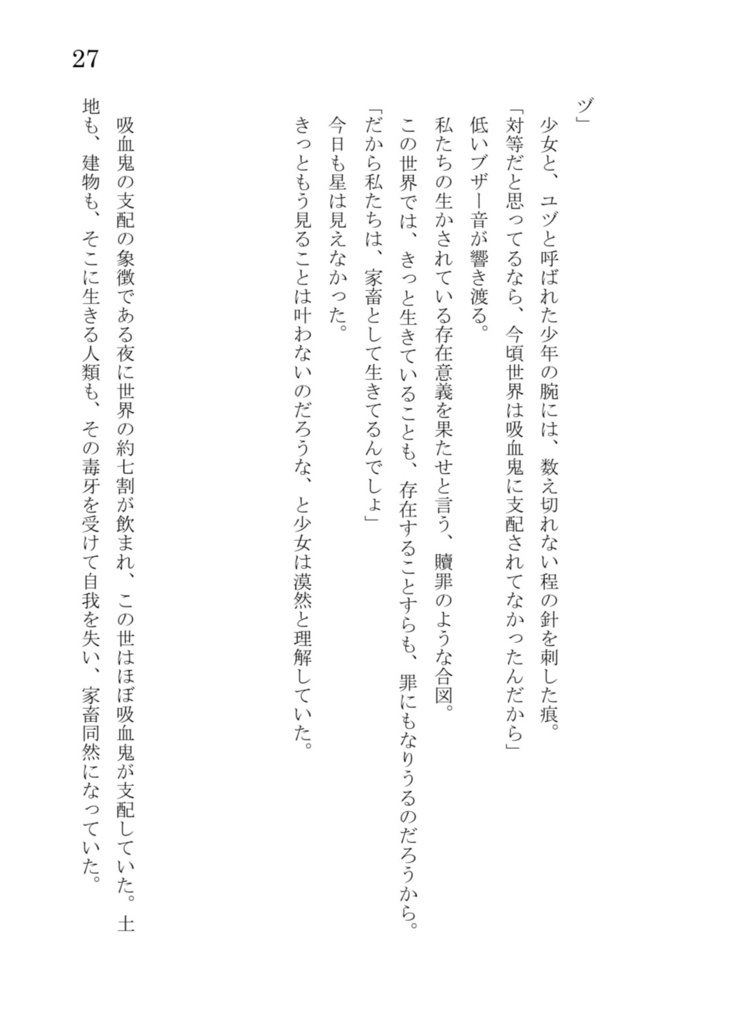 27

ヅ」
少女と、ユヅと呼ばれた少年の腕には、数え切れない程の針を刺した痕。
「対等だと思ってるなら、今頃世界は吸血鬼に支配されてなかったんだから」
低いブザー音が響き渡る。
私たちの生かされている存在意義を果たせと言う、贖罪のような合図。
この世界では、きっと生きていることも、存在することすらも、罪にもなりうるのだろうから。
「だから私たちは、家畜として生きてるんでしょ」
今日も星は見えなかった。
きっともう見ることは叶わないのだろうな、と少女は漠然と理解していた。

吸血鬼の支配の象徴である夜に世界の約七割が飲まれ、この世はほぼ吸血鬼が支配していた。土地も、建物も、そこに生きる人類も、その毒牙を受けて自我を失い、家畜同然になっていた。